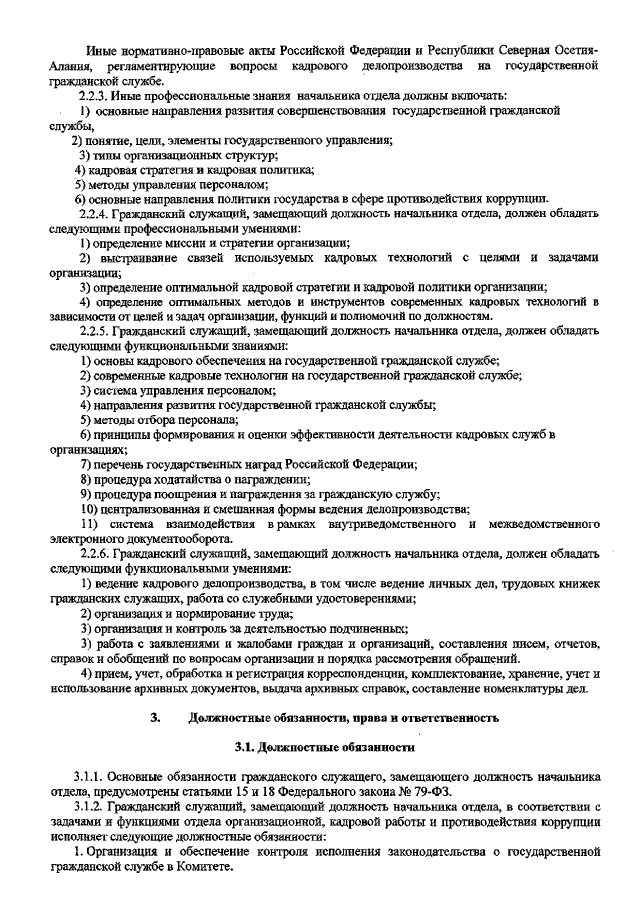 Иные нормативно-правовые акты Российской Федерации и Республики Северная Осетия-Алания, регламентирующие вопросы кадрового делопроизводства на государственной гражданской службе.

2.2.3. Иные профессиональные знания начальника отдела должны включать:

1) основные направления развития совершенствования государственной гражданской службы,

2) понятие, цели, элементы государственного управления;

3) типы организационных структур;

4) кадровая стратегия и кадровая политика;

5) методы управления персоналом;

6) основные направления политики государства в сфере противодействия коррупции.

2.2.4. Гражданский служащий, замещающий должность начальника отдела, должен обладать следующими профессиональными умениями:

1) определение миссии и стратегии организации;

2) выстраивание связей используемых кадровых технологий с целями и задачами организации;

3) определение оптимальной кадровой стратегии и кадровой политики организации;

4) определение оптимальных методов и инструментов современных кадровых технологий в зависимости от целей и задач организации, функций и полномочий по должностям.

2.2.5. Гражданский служащий, замещающий должность начальника отдела, должен обладать следующими функциональными знаниями:

1) основы кадрового обеспечения на государственной гражданской службе;

2) современные кадровые технологии на государственной гражданской службе;

3) система управления персоналом;

4) направления развития государственной гражданской службы;

5) методы отбора персонала;

6) принципы формирования и оценки эффективности деятельности кадровых служб в организациях;

7) перечень государственных наград Российской Федерации;

8) процедура ходатайства о награждении;

9) процедура поощрения и награждения за гражданскую службу;

10) централизованная и смешанная формы ведения делопроизводства;

11) система взаимодействия в рамках внутриведомственного и межведомственного электронного документооборота.

2.2.6. Гражданский служащий, замещающий должность начальника отдела, должен обладать следующими функциональными умениями:

1) ведение кадрового делопроизводства, в том числе ведение личных дел, трудовых книжек гражданских служащих, работа со служебными удостоверениями;

2) организация и нормирование труда;

3) организация и контроль за деятельностью подчиненных;

3) работа с заявлениями и жалобами граждан и организаций, составления писем, отчетов, справок и обобщений по вопросам организации и порядка рассмотрения обращений.

4) прием, учет, обработка и регистрация корреспонденции, комплектование, хранение, учет и использование архивных документов, выдача архивных справок, составление номенклатуры дел.

3. Должностные обязанности, права и ответственность

3.1. Должностные обязанности

3.1.1. Основные обязанности гражданского служащего, замещающего должность начальника отдела, предусмотрены статьями 15 и 18 Федерального закона № 79-ФЗ.

3.1.2. Гражданский служащий, замещающий должность начальника отдела, в соответствии с задачами и функциями отдела организационной, кадровой работы и противодействия коррупции исполняет следующие должностные обязанности:

1. Организация и обеспечение контроля исполнения законодательства о государственной гражданской службе в Комитете.